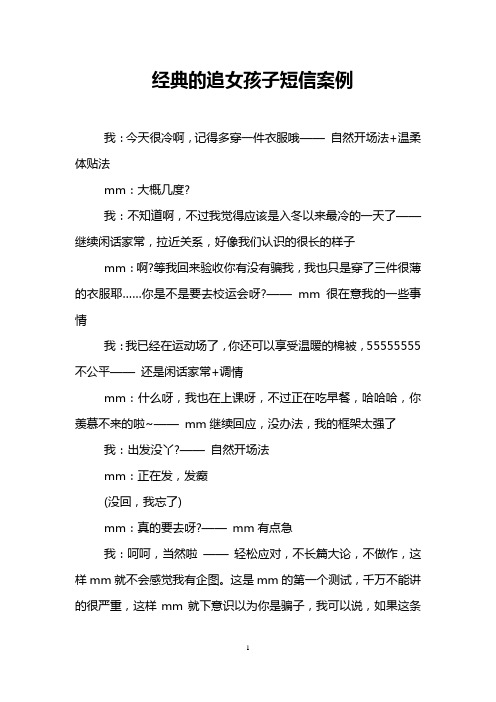 经典的追女孩子短信案例

我：今天很冷啊，记得多穿一件衣服哦—— 自然开场法+温柔体贴法

mm：大概几度?

我：不知道啊，不过我觉得应该是入冬以来最冷的一天了——继续闲话家常，拉近关系，好像我们认识的很长的样子

mm：啊?等我回来验收你有没有骗我，我也只是穿了三件很薄的衣服耶……你是不是要去校运会呀?—— mm 很在意我的一些事情

我：我已经在运动场了，你还可以享受温暖的棉被，55555555 不公平—— 还是闲话家常+调情

mm：什么呀，我也在上课呀，不过正在吃早餐，哈哈哈，你羡慕不来的啦~—— mm 继续回应，没办法，我的框架太强了

我：出发没丫?—— 自然开场法

mm：正在发，发癫

(没回，我忘了)

mm：真的要去呀?—— mm 有点急

我：呵呵，当然啦 —— 轻松应对，不长篇大论，不做作，这样 mm 就不会感觉我有企图。这是 mm 的第一个测试，千万不能讲的很严重，这样 mm 就下意识以为你是骗子，我可以说，如果这条

1